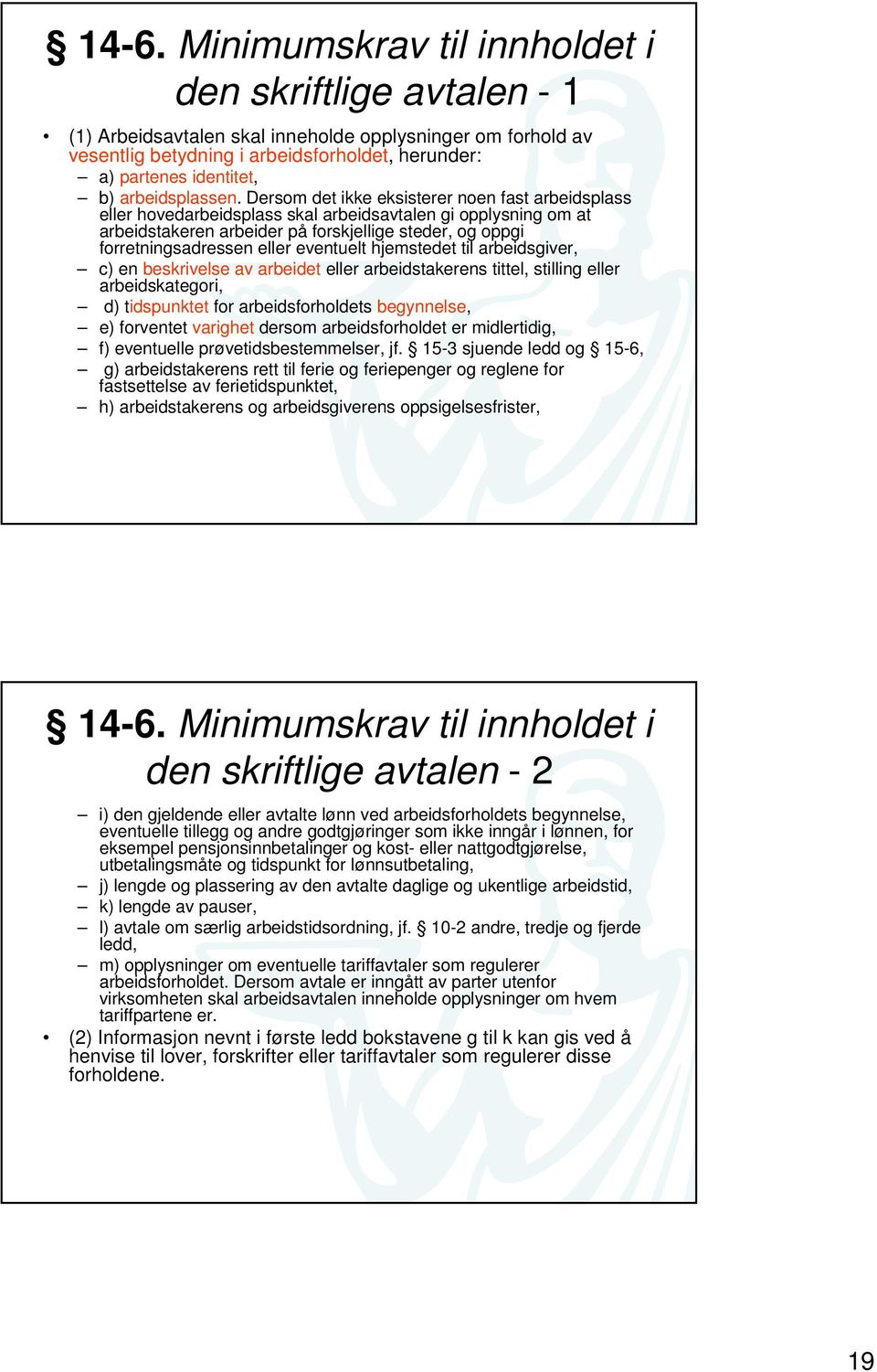 § 14-6. Minimumskrav til innholdet i den skriftlige avtalen - 1

• (1) Arbeidsavtalen skal inneholde opplysninger om forhold av vesentlig betydning i arbeidsforholdet, herunder:
– a) partenes identitet,
– b) arbeidsplassen. Dersom det ikke eksisterer noen fast arbeidsplass eller hovedarbeidsplass skal arbeidsavtalen gi opplysning om at arbeidstakeren arbeider på forskjellige steder, og oppgi forretningsadressen eller eventuelt hjemstedet til arbeidsgiver,
– c) en beskrivelse av arbeidet eller arbeidstakerens tittel, stilling eller arbeidskategori,
– d) tidspunktet for arbeidsforholdets begynnelse,
– e) forventet varighet dersom arbeidsforholdet er midlertidig,
– f) eventuelle prøvetidsbestemmelser, jf. § 15-3 sjuende ledd og § 15-6,
– g) arbeidstakerens rett til ferie og feriepenger og reglene for fastsettelse av ferietidspunktet,
– h) arbeidstakerens og arbeidsgiverens oppsigelsesfrister,

§ 14-6. Minimumskrav til innholdet i den skriftlige avtalen - 2

– i) den gjeldende eller avtalte lønn ved arbeidsforholdets begynnelse, eventuelle tillegg og andre godtgjøringer som ikke inngår i lønnen, for eksempel pensjonsinnbetalinger og kost- eller nattgodtgjørelse, utbetalingsmåte og tidspunkt for lønnsutbetaling,
– j) lengde og plassering av den avtalte daglige og ukentlige arbeidstid,
– k) lengde av pauser,
– l) avtale om særlig arbeidstidsordning, jf. § 10-2 andre, tredje og fjerde ledd,
– m) opplysninger om eventuelle tariffavtaler som regulerer arbeidsforholdet. Dersom avtale er inngått av parter utenfor virksomheten skal arbeidsavtalen inneholde opplysninger om hvem tariffpartene er.
• (2) Informasjon nevnt i første ledd bokstavene g til k kan gis ved å henvise til lover, forskrifter eller tariffavtaler som regulerer disse forholdene.

19